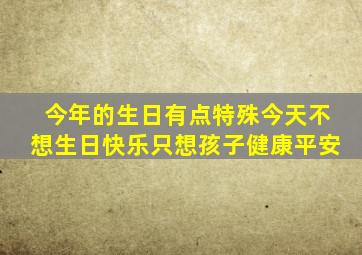 今年的生日有点特殊今天不想生日快乐只想孩子健康平安